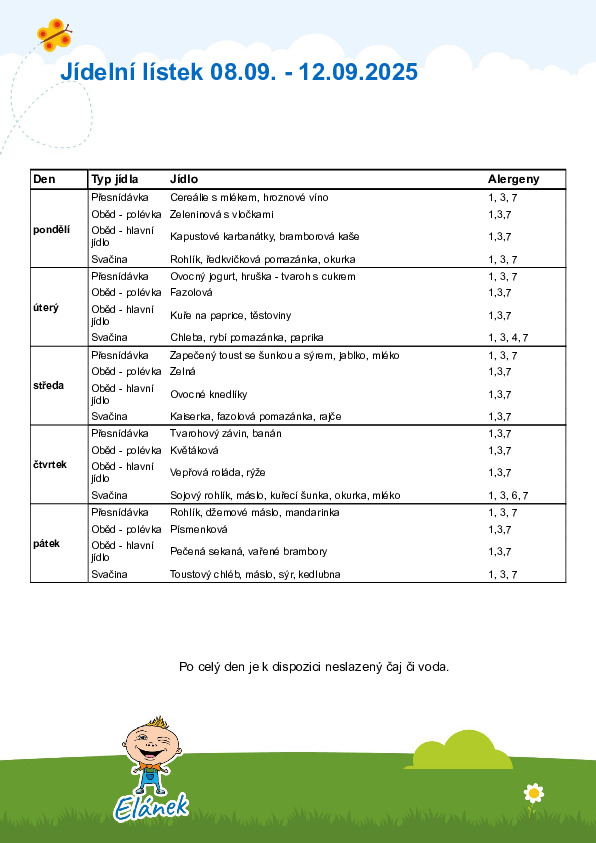 Jídelní lístek 08.09. - 12.09.2025

| Den | Typ jídla | Jídlo | Alergeny |
|---|---|---|---|
| pondělí | Přesnídávka | Cereálie s mlékem, hroznové víno | 1, 3, 7 |
| | Oběd - polévka | Zeleninová s vločkami | 1,3,7 |
| | Oběd - hlavní jídlo | Kapustové karbanátky, bramborová kaše | 1,3,7 |
| | Svačina | Rohlík, ředkvičková pomazánka, okurka | 1, 3, 7 |
| úterý | Přesnídávka | Ovocný jogurt, hruška - tvaroh s cukrem | 1, 3, 7 |
| | Oběd - polévka | Fazolová | 1,3,7 |
| | Oběd - hlavní jídlo | Kuře na paprice, těstoviny | 1,3,7 |
| | Svačina | Chleba, rybí pomazánka, paprika | 1, 3, 4, 7 |
| středa | Přesnídávka | Zapečený toust se šunkou a sýrem, jablko, mléko | 1, 3, 7 |
| | Oběd - polévka | Zelná | 1,3,7 |
| | Oběd - hlavní jídlo | Ovocné knedlíky | 1,3,7 |
| | Svačina | Kaiserka, fazolová pomazánka, rajče | 1,3,7 |
| čtvrtek | Přesnídávka | Tvarohový závin, banán | 1,3,7 |
| | Oběd - polévka | Květáková | 1,3,7 |
| | Oběd - hlavní jídlo | Vepřová roláda, rýže | 1,3,7 |
| | Svačina | Sojový rohlík, máslo, kuřecí šunka, okurka, mléko | 1, 3, 6, 7 |
| pátek | Přesnídávka | Rohlík, džemové máslo, mandarinka | 1, 3, 7 |
| | Oběd - polévka | Písmenková | 1,3,7 |
| | Oběd - hlavní jídlo | Pečená sekaná, vařené brambory | 1,3,7 |
| | Svačina | Toustový chléb, máslo, sýr, kedlubna | 1, 3, 7 |

Po celý den je k dispozici neslazený čaj či voda.

Elánek